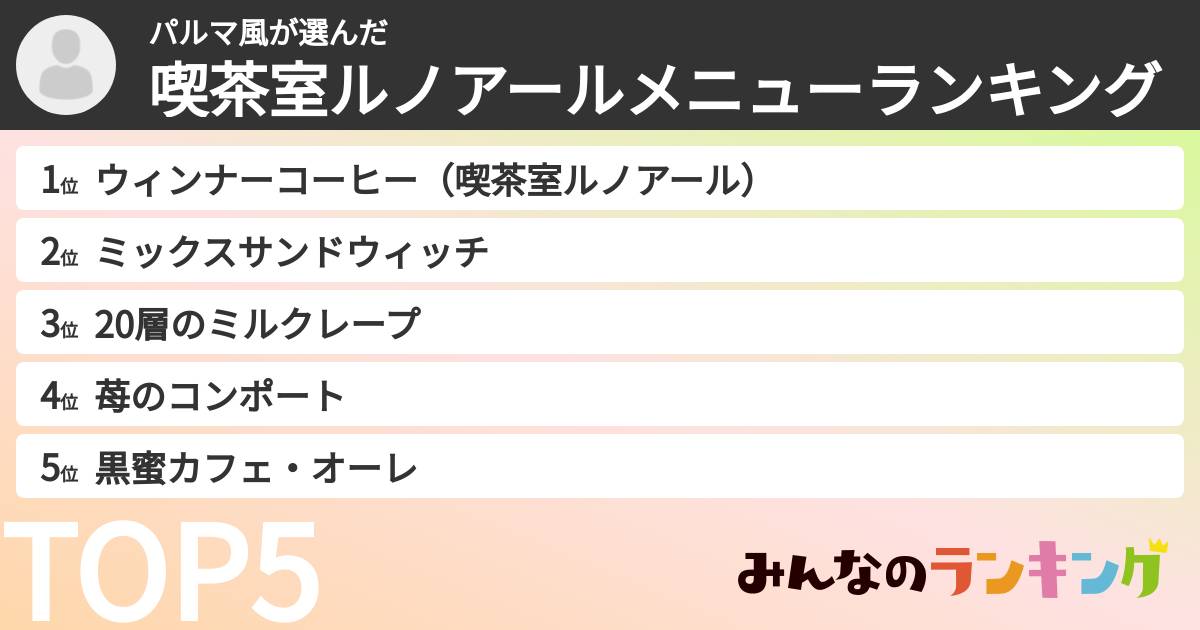 パルマ風が選んだ
喫茶室ルノアールメニューランキング

1位 ウィンナーコーヒー（喫茶室ルノアール）
2位 ミックスサンドウィッチ
3位 20層のミルクレープ
4位 苺のコンポート
5位 黒蜜カフェ・オーレ

TOP5

みんなのランキング